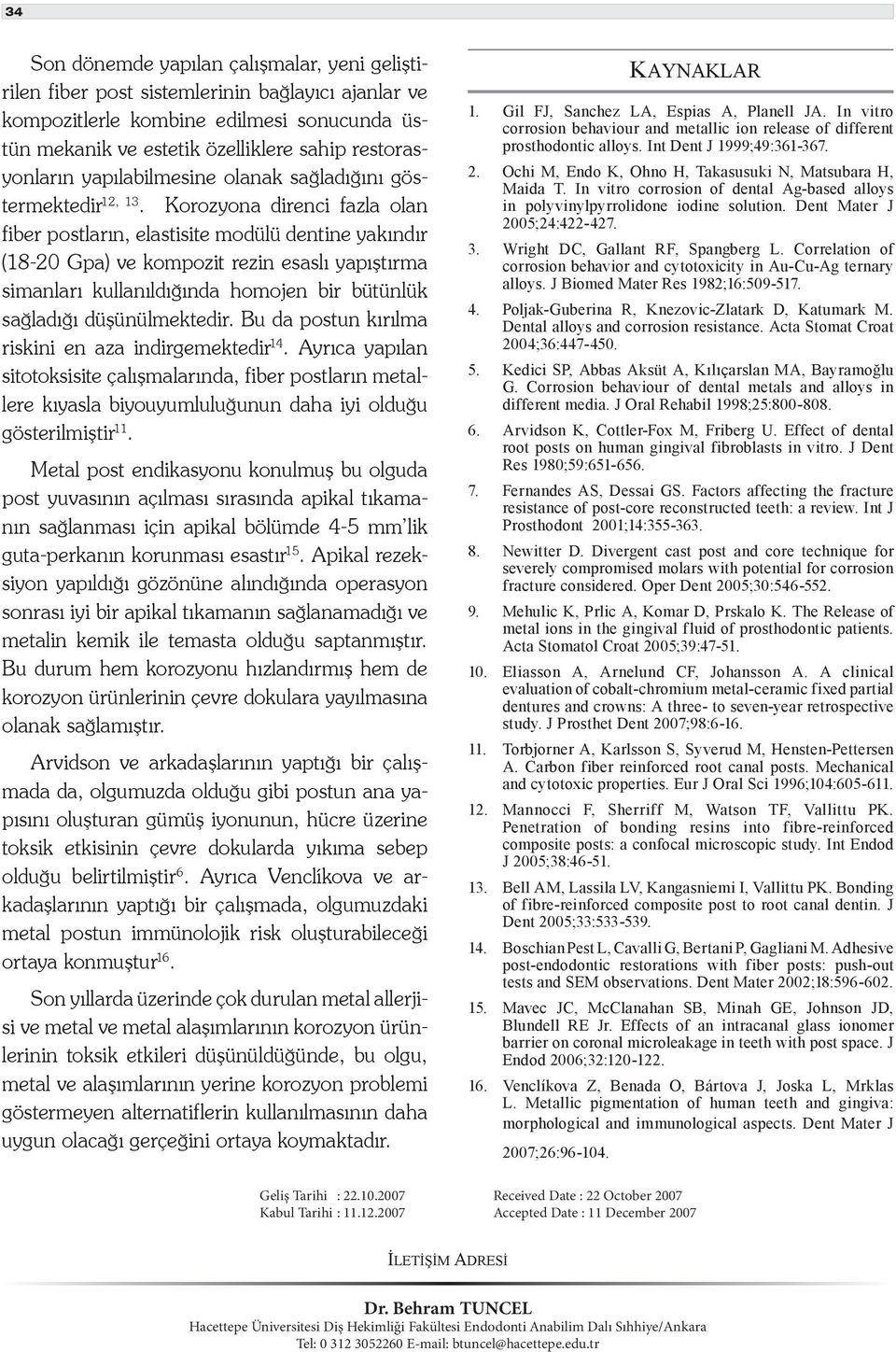 34

Son dönemde yapılan çalışmalar, yeni geliştirilen fiber post sistemlerinin bağlayıcı ajanlar ve kompozitlerle kombine edilmesi sonucunda üstün mekanik ve estetik özelliklere sahip restorasyonların yapılabilmesine olanak sağladığını göstermektedir$^{12, 13}$. Korozyona direnci fazla olan fiber postların, elastisite modülü dentine yakındır (18-20 Gpa) ve kompozit rezin esaslı yapıştırma simanları kullanıldığında homojen bir bütünlük sağladığı düşünülmektedir. Bu da postun kırılma riskini en aza indirgemektedir$^{14}$. Ayrıca yapılan sitotoksisite çalışmalarında, fiber postların metallere kıyasla biyouyumluluğunun daha iyi olduğu gösterilmiştir$^{11}$.

Metal post endikasyonu konulmuş bu olguda post yuvasının açılması sırasında apikal tıkamanın sağlanması için apikal bölümde 4-5 mm'lik guta-perkanın korunması esastır$^{15}$. Apikal rezeksiyon yapıldığı gözönüne alındığında operasyon sonrası iyi bir apikal tıkamanın sağlanamadığı ve metalin kemik ile temasta olduğu saptanmıştır. Bu durum hem korozyonu hızlandırmış hem de korozyon ürünlerinin çevre dokulara yayılmasına olanak sağlamıştır.

Arvidson ve arkadaşlarının yaptığı bir çalışmada da, olgumuzda olduğu gibi postun ana yapısını oluşturan gümüş iyonunun, hücre üzerine toksik etkisinin çevre dokularda yıkıma sebep olduğu belirtilmiştir$^{6}$. Ayrıca Venclíkova ve arkadaşlarının yaptığı bir çalışmada, olgumuzdaki metal postun immünolojik risk oluşturabileceği ortaya konmuştur$^{16}$.

Son yıllarda üzerinde çok durulan metal allerjisi ve metal ve metal alaşımlarının korozyon ürünlerinin toksik etkileri düşünüldüğünde, bu olgu, metal ve alaşımlarının yerine korozyon problemi göstermeyen alternatiflerin kullanılmasının daha uygun olacağı gerçeğini ortaya koymaktadır.

KAYNAKLAR

1. Gil FJ, Sanchez LA, Espias A, Planell JA. In vitro corrosion behaviour and metallic ion release of different prosthodontic alloys. Int Dent J 1999;49:361-367.
2. Ochi M, Endo K, Ohno H, Takasusuki N, Matsubara H, Maida T. In vitro corrosion of dental Ag-based alloys in polyvinylpyrrolidone iodine solution. Dent Mater J 2005;24:422-427.
3. Wright DC, Gallant RF, Spangberg L. Correlation of corrosion behavior and cytotoxicity in Au-Cu-Ag ternary alloys. J Biomed Mater Res 1982;16:509-517.
4. Poljak-Guberina R, Knezovic-Zlatark D, Katumark M. Dental alloys and corrosion resistance. Acta Stomat Croat 2004;36:447-450.
5. Kedici SP, Abbas Aksüt A, Kılıçarslan MA, Bayramoğlu G. Corrosion behaviour of dental metals and alloys in different media. J Oral Rehabil 1998;25:800-808.
6. Arvidson K, Cottler-Fox M, Friberg U. Effect of dental root posts on human gingival fibroblasts in vitro. J Dent Res 1980;59:651-656.
7. Fernandes AS, Dessai GS. Factors affecting the fracture resistance of post-core reconstructed teeth: a review. Int J Prosthodont 2001;14:355-363.
8. Newitter D. Divergent cast post and core technique for severely compromised molars with potential for corrosion fracture considered. Oper Dent 2005;30:546-552.
9. Mehulic K, Prlic A, Komar D, Prskalo K. The Release of metal ions in the gingival fluid of prosthodontic patients. Acta Stomatol Croat 2005;39:47-51.
10. Eliasson A, Arnelund CF, Johansson A. A clinical evaluation of cobalt-chromium metal-ceramic fixed partial dentures and crowns: A three- to seven-year retrospective study. J Prosthet Dent 2007;98:6-16.
11. Torbjorner A, Karlsson S, Syverud M, Hensten-Pettersen A. Carbon fiber reinforced root canal posts. Mechanical and cytotoxic properties. Eur J Oral Sci 1996;104:605-611.
12. Mannocci F, Sherriff M, Watson TF, Vallittu PK. Penetration of bonding resins into fibre-reinforced composite posts: a confocal microscopic study. Int Endod J 2005;38:46-51.
13. Bell AM, Lassila LV, Kangasniemi I, Vallittu PK. Bonding of fibre-reinforced composite post to root canal dentin. J Dent 2005;33:533-539.
14. Boschian Pest L, Cavalli G, Bertani P, Gagliani M. Adhesive post-endodontic restorations with fiber posts: push-out tests and SEM observations. Dent Mater 2002;18:596-602.
15. Mavec JC, McClanahan SB, Minah GE, Johnson JD, Blundell RE Jr. Effects of an intracanal glass ionomer barrier on coronal microleakage in teeth with post space. J Endod 2006;32:120-122.
16. Venclíkova Z, Benada O, Bártova J, Joska L, Mrklas L. Metallic pigmentation of human teeth and gingiva: morphological and immunological aspects. Dent Mater J 2007;26:96-104.

Geliş Tarihi : 22.10.2007
Kabul Tarihi : 11.12.2007

Received Date : 22 October 2007
Accepted Date : 11 December 2007

İLETİŞİM ADRESİ

Dr. Behram TUNCEL
Hacettepe Üniversitesi Diş Hekimliği Fakültesi Endodonti Anabilim Dalı Sıhhiye/Ankara
Tel: 0 312 3052260 E-mail: btuncel@hacettepe.edu.tr